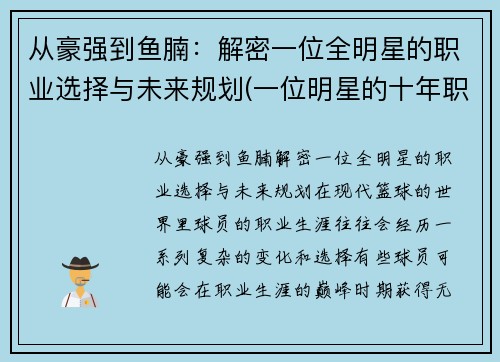 从豪强到鱼腩：解密一位全明星的职业选择与未来规划(一位明星的十年职

从豪强到鱼腩解密一位全明星的职业选择与未来规划在现代篮球的世界里球员的职业生涯往往会经历一系列复杂的变化和选择有些球员可能会在职业生涯的巅峰时期获得无